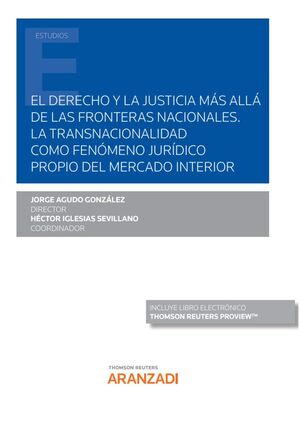 ESTUDIOS

EL DERECHO Y LA JUSTICIA MÁS ALLÁ DE LAS FRONTERAS NACIONALES. LA TRANSNACIONALIDAD COMO FENÓMENO JURÍDICO PROPIO DEL MERCADO INTERIOR

JORGE AGUDO GONZÁLEZ
DIRECTOR
HÉCTOR IGLESIAS SEVILLANO
COORDINADOR

INCLUYE LIBRO ELECTRÓNICO
THOMSON REUTERS PROVIEW™

THOMSON REUTERS
ARANZADI